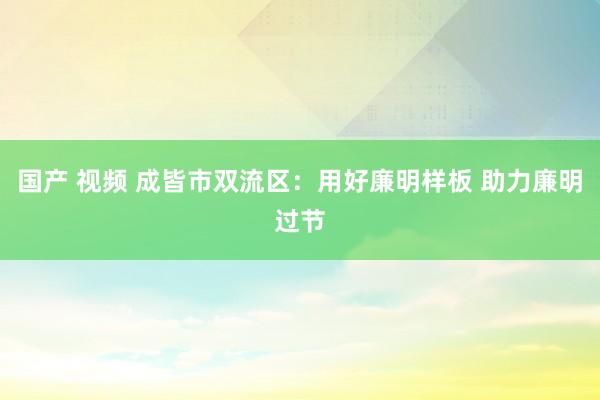 国产 视频 成皆市双流区：用好廉明样板 助力廉明过节